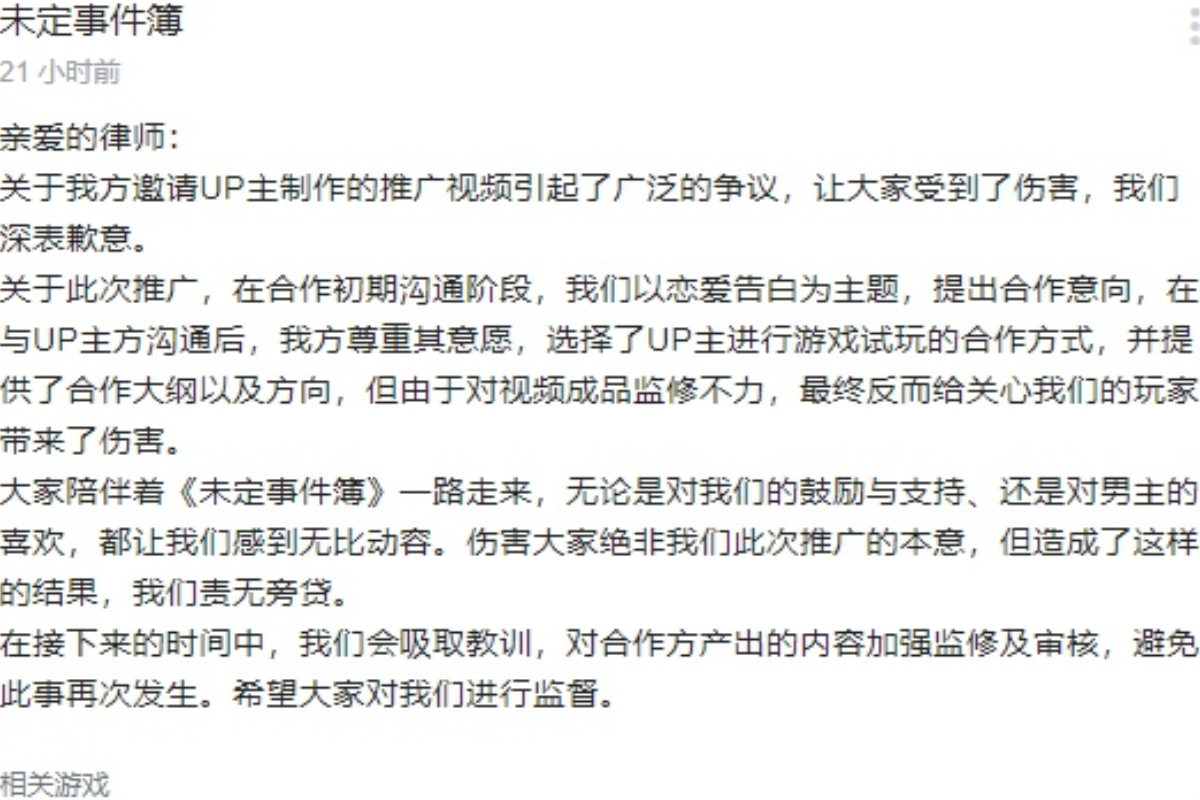 未定事件簿
21 小时前

亲爱的律师：
关于我方邀请UP主制作的推广视频引起了广泛的争议，让大家受到了伤害，我们深表歉意。
关于此次推广，在合作初期沟通阶段，我们以恋爱告白为主题，提出合作意向，在与UP主方沟通后，我方尊重其意愿，选择了UP主进行游戏试玩的合作方式，并提供了合作大纲以及方向，但由于对视频成品监修不力，最终反而给关心我们的玩家带来了伤害。
大家陪伴着《未定事件簿》一路走来，无论是对我们的鼓励与支持、还是对男主的喜欢，都让我们感到无比动容。伤害大家绝非我们此次推广的本意，但造成了这样的结果，我们责无旁贷。
在接下来的时间中，我们会吸取教训，对合作方产出的内容加强监修及审核，避免此事再次发生。希望大家对我们进行监督。

相关游戏